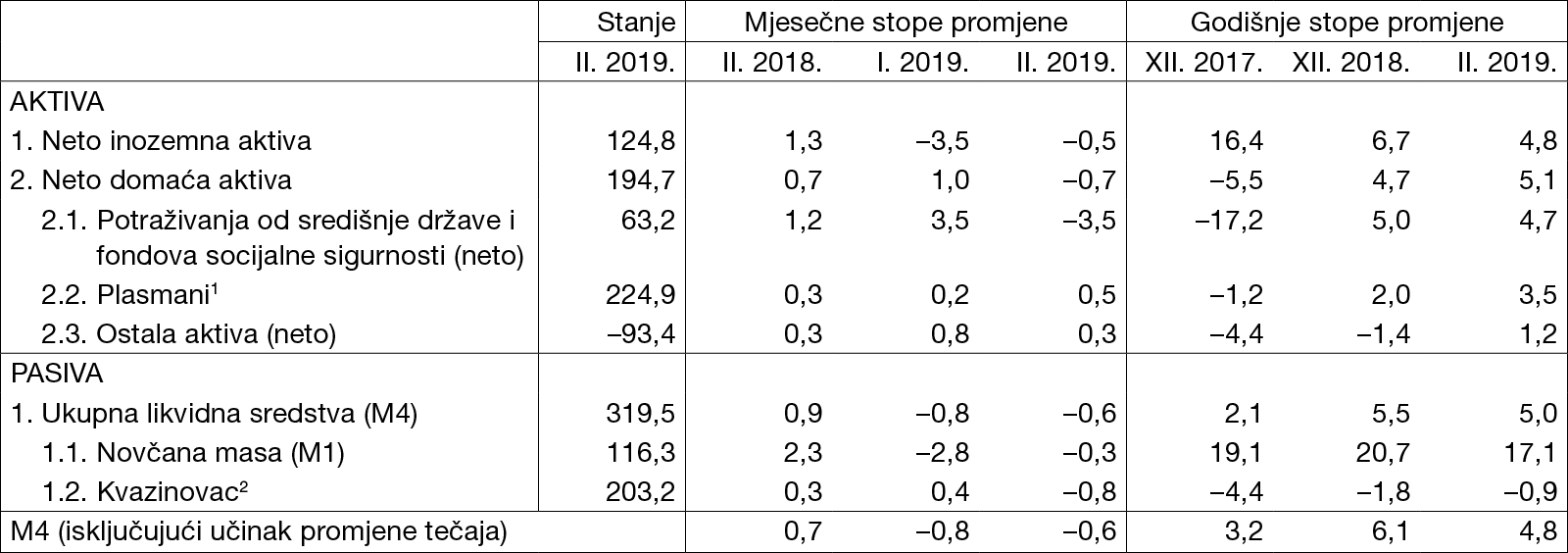 |  | Stanje | Mjesečne stope promjene |  |  | Godišnje stope promjene |  |  |
|---|---|---|---|---|---|---|---|
|  | II. 2019. | II. 2018. | I. 2019. | II. 2019. | XII. 2017. | XII. 2018. | II. 2019. |
| AKTIVA |  |  |  |  |  |  |  |
| 1. Neto inozemna aktiva | 124,8 | 1,3 | –3,5 | –0,5 | 16,4 | 6,7 | 4,8 |
| 2. Neto domaća aktiva | 194,7 | 0,7 | 1,0 | –0,7 | –5,5 | 4,7 | 5,1 |
| 2.1. Potraživanja od središnje države i fondova socijalne sigurnosti (neto) | 63,2 | 1,2 | 3,5 | –3,5 | –17,2 | 5,0 | 4,7 |
| 2.2. Plasmani$^{1}$ | 224,9 | 0,3 | 0,2 | 0,5 | –1,2 | 2,0 | 3,5 |
| 2.3. Ostala aktiva (neto) | –93,4 | 0,3 | 0,8 | 0,3 | –4,4 | –1,4 | 1,2 |
| PASIVA |  |  |  |  |  |  |  |
| 1. Ukupna likvidna sredstva (M4) | 319,5 | 0,9 | –0,8 | –0,6 | 2,1 | 5,5 | 5,0 |
| 1.1. Novčana masa (M1) | 116,3 | 2,3 | –2,8 | –0,3 | 19,1 | 20,7 | 17,1 |
| 1.2. Kvazinovac$^{2}$ | 203,2 | 0,3 | 0,4 | –0,8 | –4,4 | –1,8 | –0,9 |
| M4 (isključujući učinak promjene tečaja) |  | 0,7 | –0,8 | –0,6 | 3,2 | 6,1 | 4,8 |